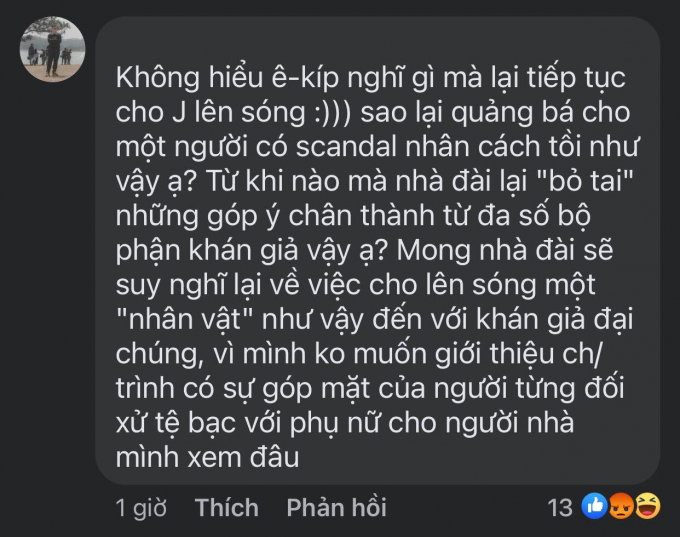 Không hiểu ê-kíp nghĩ gì mà lại tiếp tục cho J lên sóng :))) sao lại quảng bá cho một người có scandal nhân cách tồi như vậy ạ? Từ khi nào mà nhà đài lại "bỏ tai" những góp ý chân thành từ đa số bộ phận khán giả vậy ạ? Mong nhà đài sẽ suy nghĩ lại về việc cho lên sóng một "nhân vật" như vậy đến với khán giả đại chúng, vì mình ko muốn giới thiệu ch/ trình có sự góp mặt của người từng đối xử tệ bạc với phụ nữ cho người nhà mình xem đâu

1 giờ Thích Phản hồi 13